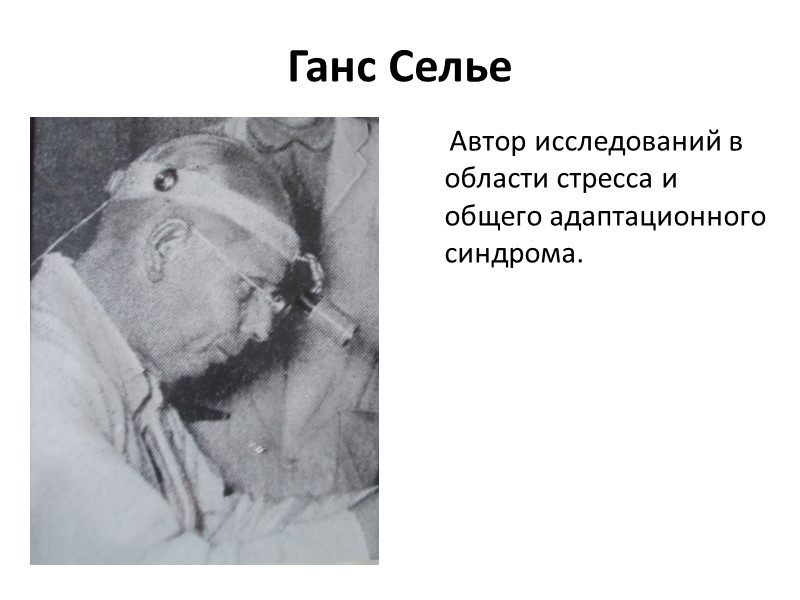 Ганс Селье

Автор исследований в области стресса и общего адаптационного синдрома.